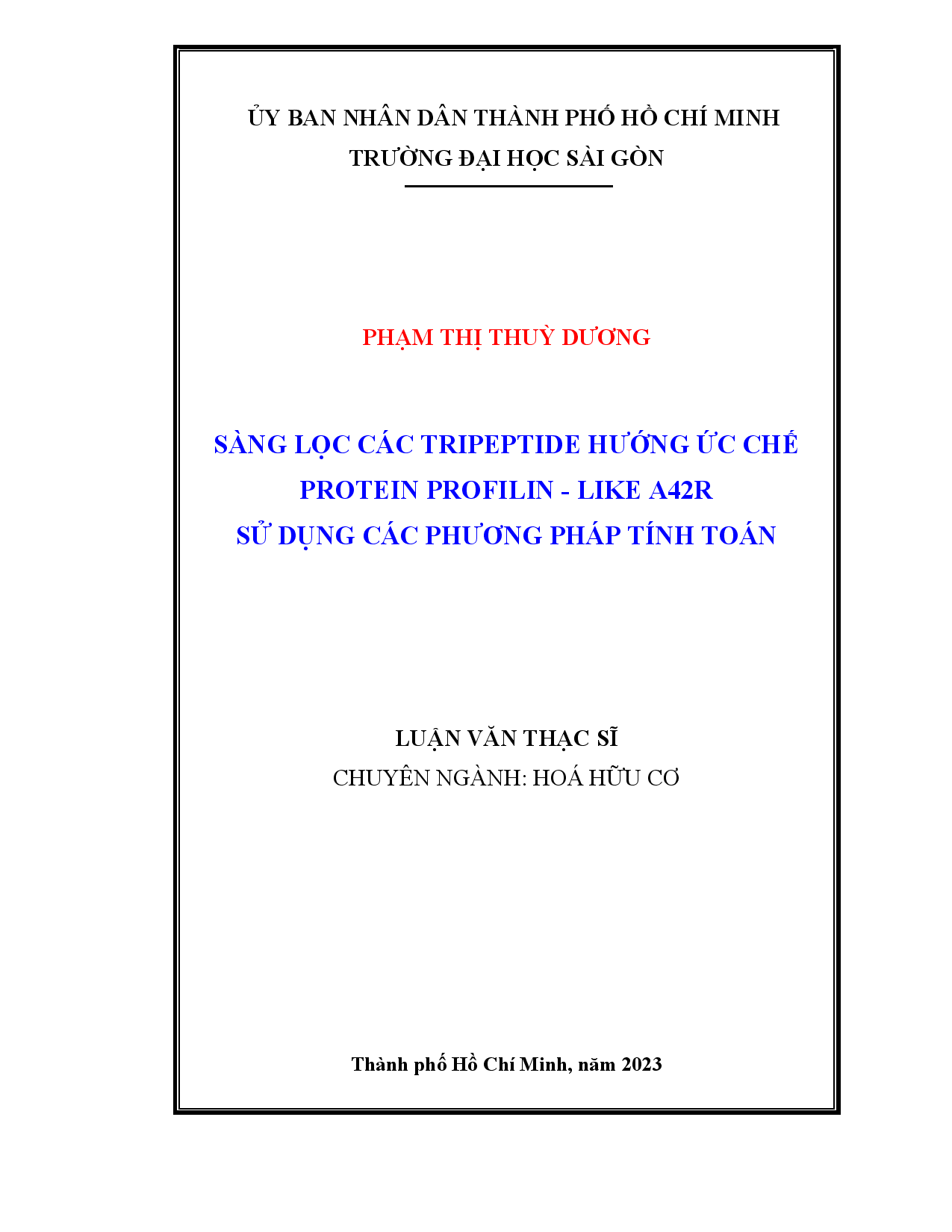 ỦY BAN NHÂN DÂN THÀNH PHỐ HỒ CHÍ MINH
TRƯỜNG ĐẠI HỌC SÀI GÒN

PHẠM THỊ THUỲ DƯƠNG

SÀNG LỌC CÁC TRIPEPTIDE HƯỚNG ỨC CHẾ
PROTEIN PROFILIN - LIKE A42R
SỬ DỤNG CÁC PHƯƠNG PHÁP TÍNH TOÁN

LUẬN VĂN THẠC SĨ
CHUYÊN NGÀNH: HOÁ HỮU CƠ

Thành phố Hồ Chí Minh, năm 2023